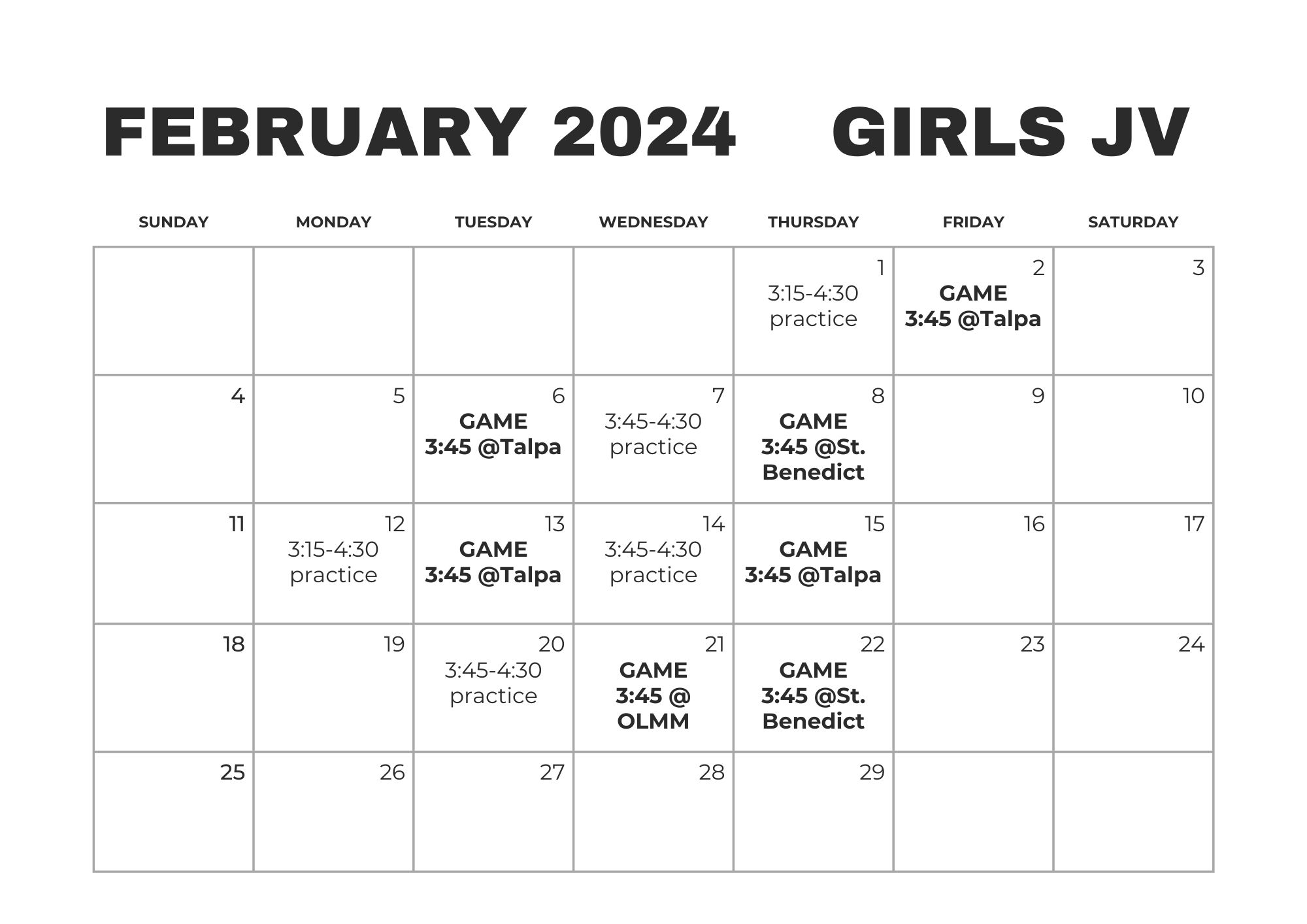 FEBRUARY 2024 GIRLS JV

| SUNDAY | MONDAY | TUESDAY | WEDNESDAY | THURSDAY | FRIDAY | SATURDAY |
|---|---|---|---|---|---|---|
| | | | | 1 3:15-4:30 practice | 2 GAME 3:45 @Talpa | 3 |
| 4 | 5 | 6 GAME 3:45 @Talpa | 7 3:45-4:30 practice | 8 GAME 3:45 @St. Benedict | 9 | 10 |
| 11 | 12 3:15-4:30 practice | 13 GAME 3:45 @Talpa | 14 3:45-4:30 practice | 15 GAME 3:45 @Talpa | 16 | 17 |
| 18 | 19 | 20 3:45-4:30 practice | 21 GAME 3:45 @ OLMM | 22 GAME 3:45 @St. Benedict | 23 | 24 |
| 25 | 26 | 27 | 28 | 29 | | |